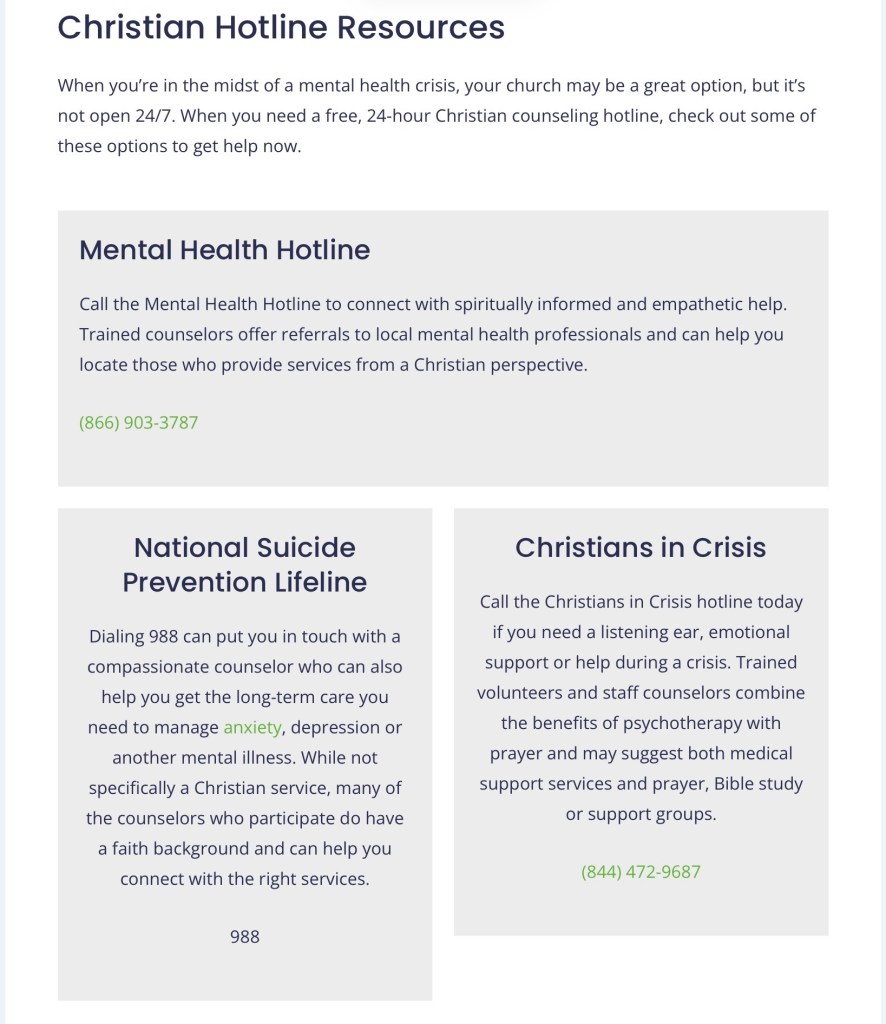 Christian Hotline Resources

When you're in the midst of a mental health crisis, your church may be a great option, but it's not open 24/7. When you need a free, 24-hour Christian counseling hotline, check out some of these options to get help now.

Mental Health Hotline

Call the Mental Health Hotline to connect with spiritually informed and empathetic help. Trained counselors offer referrals to local mental health professionals and can help you locate those who provide services from a Christian perspective.

(866) 903-3787

National Suicide Prevention Lifeline

Dialing 988 can put you in touch with a compassionate counselor who can also help you get the long-term care you need to manage anxiety, depression or another mental illness. While not specifically a Christian service, many of the counselors who participate do have a faith background and can help you connect with the right services.

988

Christians in Crisis

Call the Christians in Crisis hotline today if you need a listening ear, emotional support or help during a crisis. Trained volunteers and staff counselors combine the benefits of psychotherapy with prayer and may suggest both medical support services and prayer, Bible study or support groups.

(844) 472-9687